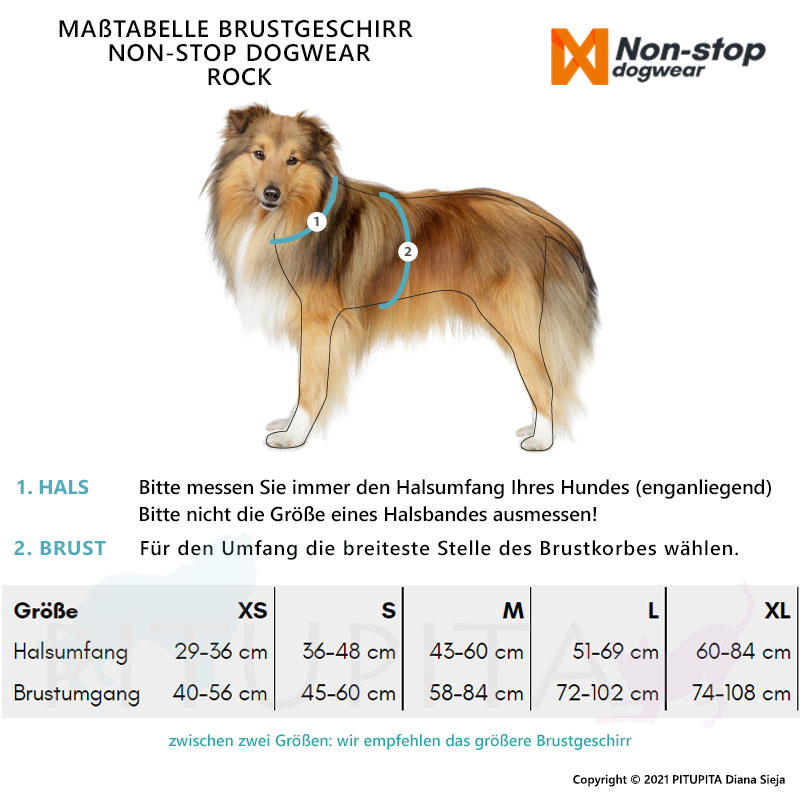 MAßTABELLE BRUSTGESCHIRR
NON-STOP DOGWEAR
ROCK

Non-stop dogwear

1

2

1. HALS Bitte messen Sie immer den Halsumfang Ihres Hundes (enganliegend)
Bitte nicht die Größe eines Halsbandes ausmessen!

2. BRUST Für den Umfang die breiteste Stelle des Brustkorbes wählen.

| Größe | XS | S | M | L | XL |
|---|---|---|---|---|---|
| Halsumfang | 29-36 cm | 36-48 cm | 43-60 cm | 51-69 cm | 60-84 cm |
| Brustumgang | 40-56 cm | 45-60 cm | 58-84 cm | 72-102 cm | 74-108 cm |

PITUPITA

zwischen zwei Größen: wir empfehlen das größere Brustgeschirr

Copyright © 2021 PITUPITA Diana Sieja